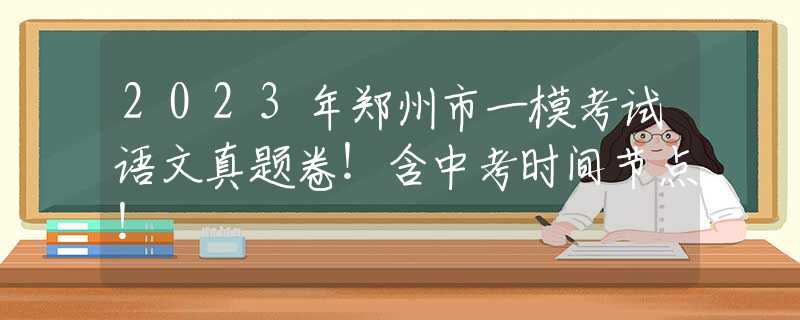 2023年郑州市一模考试语文真题卷！含中考时间节点！